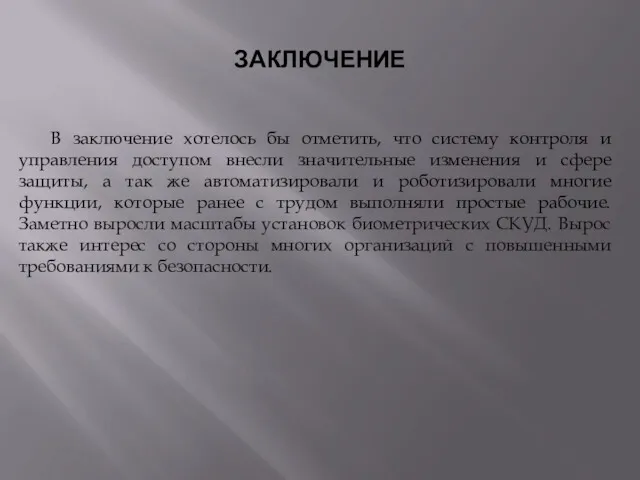 ЗАКЛЮЧЕНИЕ

В заключение хотелось бы отметить, что систему контроля и управления доступом внесли значительные изменения и сфере защиты, а так же автоматизировали и роботизировали многие функции, которые ранее с трудом выполняли простые рабочие. Заметно выросли масштабы установок биометрических СКУД. Вырос также интерес со стороны многих организаций с повышенными требованиями к безопасности.